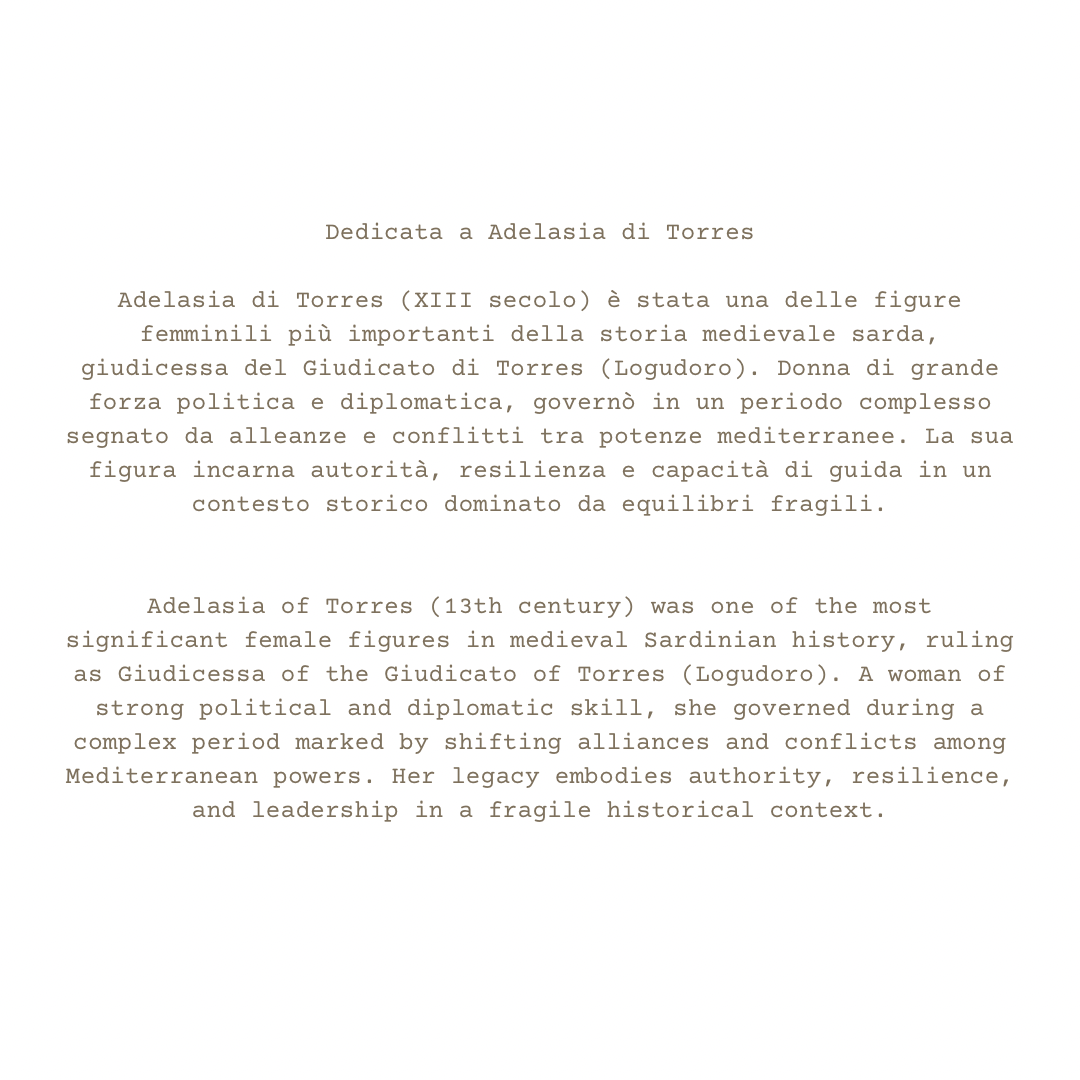 Dedicata a Adelasia di Torres

Adelasia di Torres (XIII secolo) è stata una delle figure femminili più importanti della storia medievale sarda, giudicessa del Giudicato di Torres (Logudoro). Donna di grande forza politica e diplomatica, governò in un periodo complesso segnato da alleanze e conflitti tra potenze mediterranee. La sua figura incarna autorità, resilienza e capacità di guida in un contesto storico dominato da equilibri fragili.

Adelasia of Torres (13th century) was one of the most significant female figures in medieval Sardinian history, ruling as Giudicessa of the Giudicato of Torres (Logudoro). A woman of strong political and diplomatic skill, she governed during a complex period marked by shifting alliances and conflicts among Mediterranean powers. Her legacy embodies authority, resilience, and leadership in a fragile historical context.